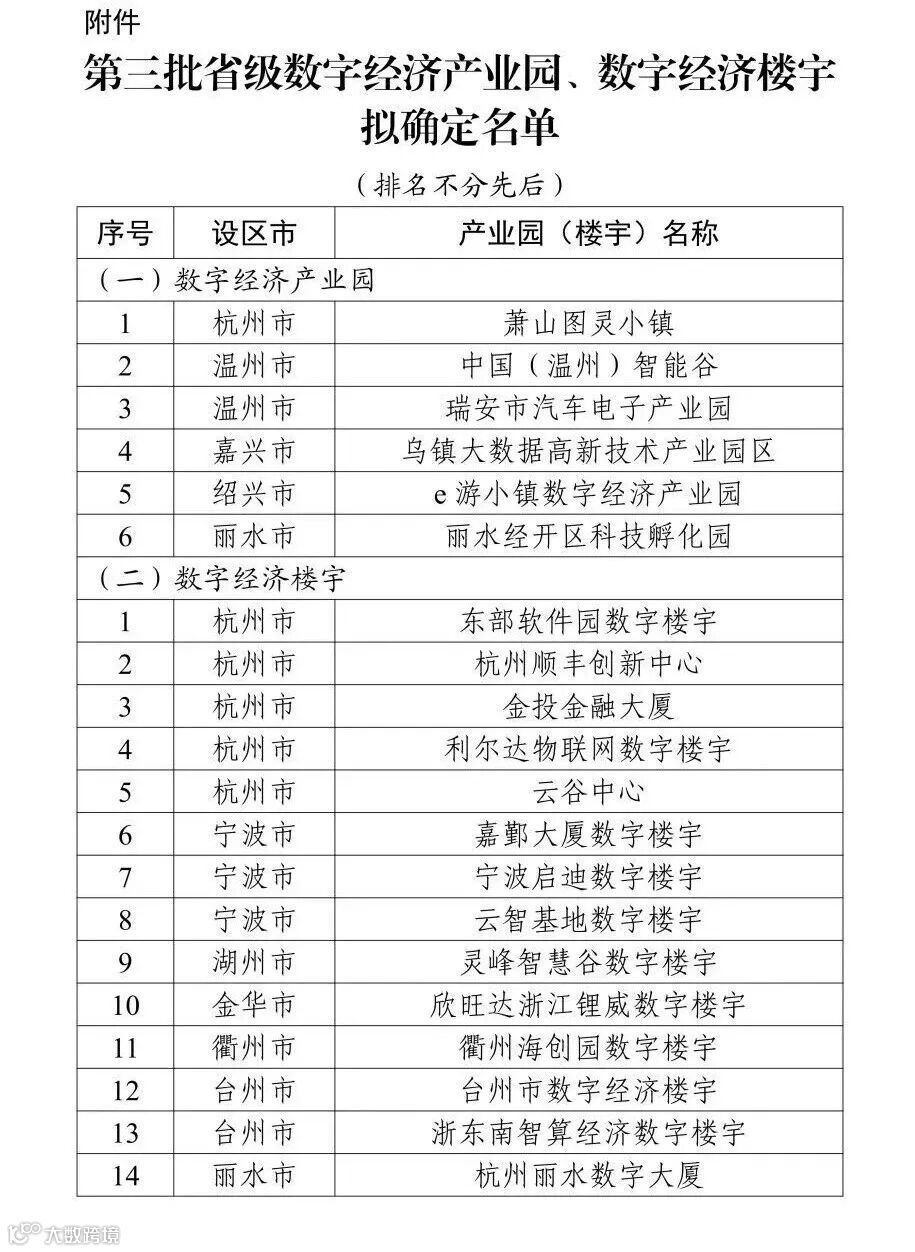 附件

第三批省级数字经济产业园、数字经济楼宇拟确定名单

（排名不分先后）

| 序号 | 设区市 | 产业园（楼宇）名称 |
|---|---|---|
| （一）数字经济产业园 | | |
| 1 | 杭州市 | 萧山图灵小镇 |
| 2 | 温州市 | 中国（温州）智能谷 |
| 3 | 温州市 | 瑞安市汽车电子产业园 |
| 4 | 嘉兴市 | 乌镇大数据高新技术产业园区 |
| 5 | 绍兴市 | e游小镇数字经济产业园 |
| 6 | 丽水市 | 丽水经开区科技孵化园 |
| （二）数字经济楼宇 | | |
| 1 | 杭州市 | 东部软件园数字楼宇 |
| 2 | 杭州市 | 杭州顺丰创新中心 |
| 3 | 杭州市 | 金投金融大厦 |
| 4 | 杭州市 | 利尔达物联网数字楼宇 |
| 5 | 杭州市 | 云谷中心 |
| 6 | 宁波市 | 嘉鄞大厦数字楼宇 |
| 7 | 宁波市 | 宁波启迪数字楼宇 |
| 8 | 宁波市 | 云智基地数字楼宇 |
| 9 | 湖州市 | 灵峰智慧谷数字楼宇 |
| 10 | 金华市 | 欣旺达浙江锂威数字楼宇 |
| 11 | 衢州市 | 衢州海创园数字楼宇 |
| 12 | 台州市 | 台州市数字经济楼宇 |
| 13 | 台州市 | 浙东南智算经济数字楼宇 |
| 14 | 丽水市 | 杭州丽水数字大厦 |

大数跨境